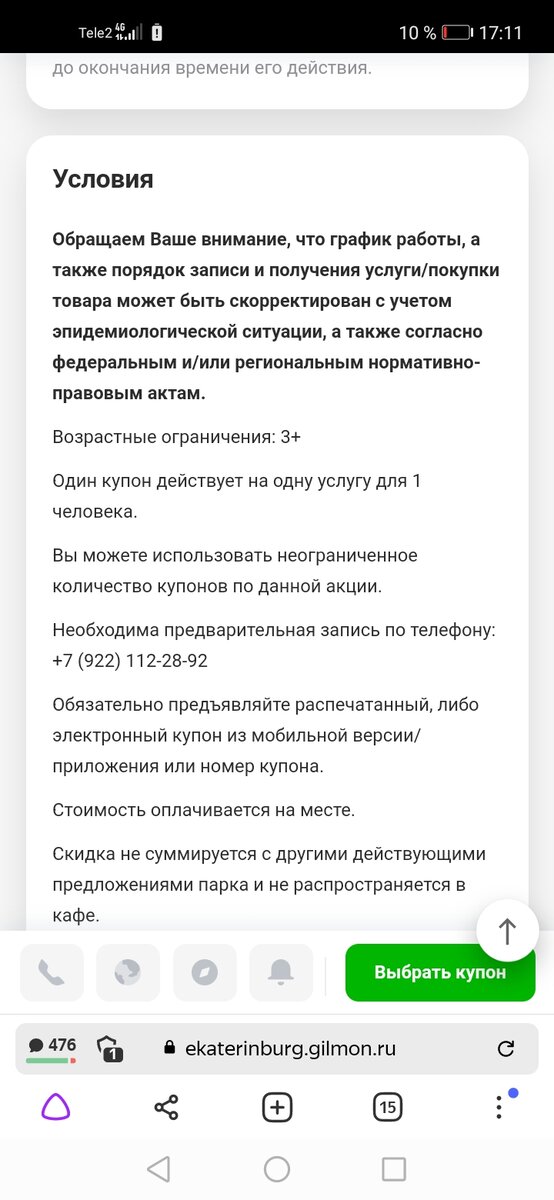 Tele2 4G 10 % 17:11

до окончания времени его действия.

Условия

Обращаем Ваше внимание, что график работы, а также порядок записи и получения услуги/покупки товара может быть скорректирован с учетом эпидемиологической ситуации, а также согласно федеральным и/или региональным нормативно-правовым актам.

Возрастные ограничения: 3+

Один купон действует на одну услугу для 1 человека.

Вы можете использовать неограниченное количество купонов по данной акции.

Необходима предварительная запись по телефону: +7 (922) 112-28-92

Обязательно предъявляйте распечатанный, либо электронный купон из мобильной версии/приложения или номер купона.

Стоимость оплачивается на месте.

Скидка не суммируется с другими действующими предложениями парка и не распространяется в кафе.

Выбрать купон

476 1 ekaterinburg.gilmon.ru

15